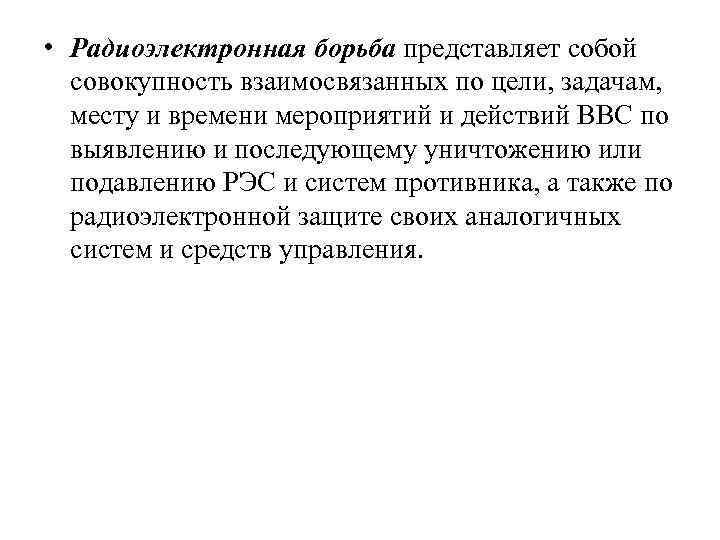 • Радиоэлектронная борьба представляет собой совокупность взаимосвязанных по цели, задачам, месту и времени мероприятий и действий ВВС по выявлению и последующему уничтожению или подавлению РЭС и систем противника, а также по радиоэлектронной защите своих аналогичных систем и средств управления.